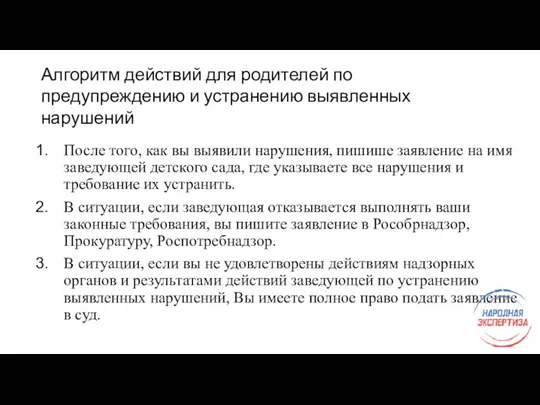 Алгоритм действий для родителей по предупреждению и устранению выявленных нарушений

1. После того, как вы выявили нарушения, пишише заявление на имя заведующей детского сада, где указываете все нарушения и требование их устранить.
2. В ситуации, если заведующая отказывается выполнять ваши законные требования, вы пишите заявление в Рособрнадзор, Прокуратуру, Роспотребнадзор.
3. В ситуации, если вы не удовлетворены действиям надзорных органов и результатами действий заведующей по устранению выявленных нарушений, Вы имеете полное право подать заявление в суд.

НАРОДНАЯ ЭКСПЕРТИЗА